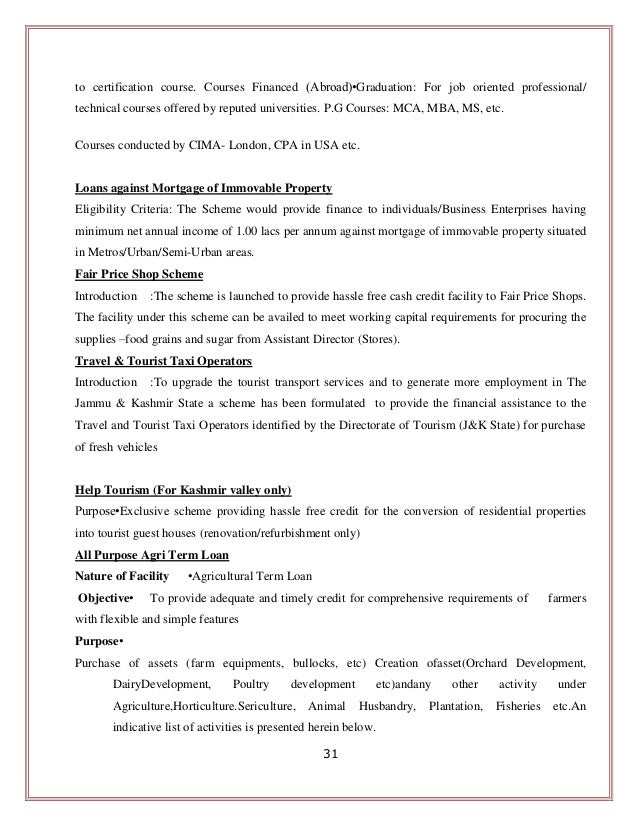 to certification course. Courses Financed (Abroad)•Graduation: For job oriented professional/ technical courses offered by reputed universities. P.G Courses: MCA, MBA, MS, etc.

Courses conducted by CIMA- London, CPA in USA etc.

Loans against Mortgage of Immovable Property
Eligibility Criteria: The Scheme would provide finance to individuals/Business Enterprises having minimum net annual income of 1.00 lacs per annum against mortgage of immovable property situated in Metros/Urban/Semi-Urban areas.
Fair Price Shop Scheme
Introduction :The scheme is launched to provide hassle free cash credit facility to Fair Price Shops. The facility under this scheme can be availed to meet working capital requirements for procuring the supplies –food grains and sugar from Assistant Director (Stores).
Travel & Tourist Taxi Operators
Introduction :To upgrade the tourist transport services and to generate more employment in The Jammu & Kashmir State a scheme has been formulated to provide the financial assistance to the Travel and Tourist Taxi Operators identified by the Directorate of Tourism (J&K State) for purchase of fresh vehicles

Help Tourism (For Kashmir valley only)
Purpose•Exclusive scheme providing hassle free credit for the conversion of residential properties into tourist guest houses (renovation/refurbishment only)
All Purpose Agri Term Loan
Nature of Facility •Agricultural Term Loan
Objective• To provide adequate and timely credit for comprehensive requirements of farmers with flexible and simple features
Purpose•
Purchase of assets (farm equipments, bullocks, etc) Creation ofasset(Orchard Development, DairyDevelopment, Poultry development etc)andany other activity under Agriculture,Horticulture.Sericulture, Animal Husbandry, Plantation, Fisheries etc.An indicative list of activities is presented herein below.

31